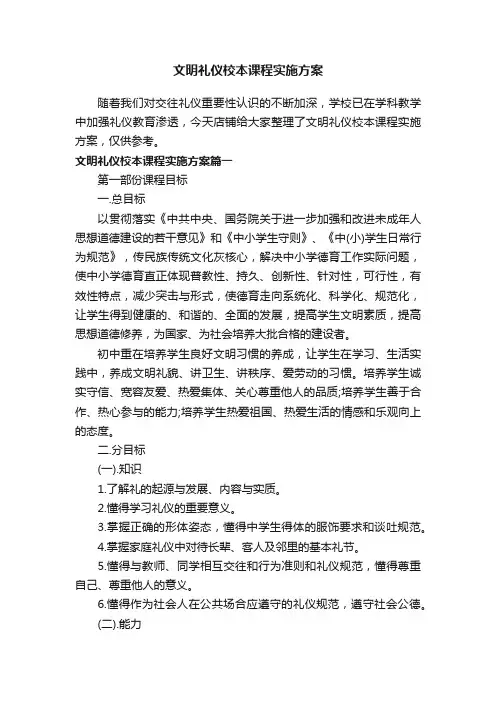 文明礼仪校本课程实施方案

随着我们对交往礼仪重要性认识的不断加深，学校已在学科教学中加强礼仪教育渗透，今天店铺给大家整理了文明礼仪校本课程实施方案，仅供参考。

文明礼仪校本课程实施方案篇一

第一部份课程目标

一.总目标

以贯彻落实《中共中央、国务院关于进一步加强和改进未成年人思想道德建设的若干意见》和《中小学生守则》、《中(小)学生日常行为规范》，传民族传统文化灰核心，解决中小学德育工作实际问题，使中小学德育直正体现普教性、持久、创新性、针对性，可行性，有效性特点，减少突击与形式，使德育走向系统化、科学化、规范化，让学生得到健康的、和谐的、全面的发展，提高学生文明素质，提高思想道德修养，为国家、为社会培养大批合格的建设者。

初中重在培养学生良好文明习惯的养成，让学生在学习、生活实践中，养成文明礼貌、讲卫生、讲秩序、爱劳动的习惯。培养学生诚实守信、宽容友爱、热爱集体、关心尊重他人的品质;培养学生善于合作、热心参与的能力;培养学生热爱祖国、热爱生活的情感和乐观向上的态度。

二.分目标

(一).知识

1.了解礼的起源与发展、内容与实质。

2.懂得学习礼仪的重要意义。

3.掌握正确的形体姿态，懂得中学生得体的服饰要求和谈吐规范。

4.掌握家庭礼仪中对待长辈、客人及邻里的基本礼节。

5.懂得与教师、同学相互交往和行为准则和礼仪规范，懂得尊重自己、尊重他人的意义。

6.懂得作为社会人在公共场合应遵守的礼仪规范，遵守社会公德。

(二).能力